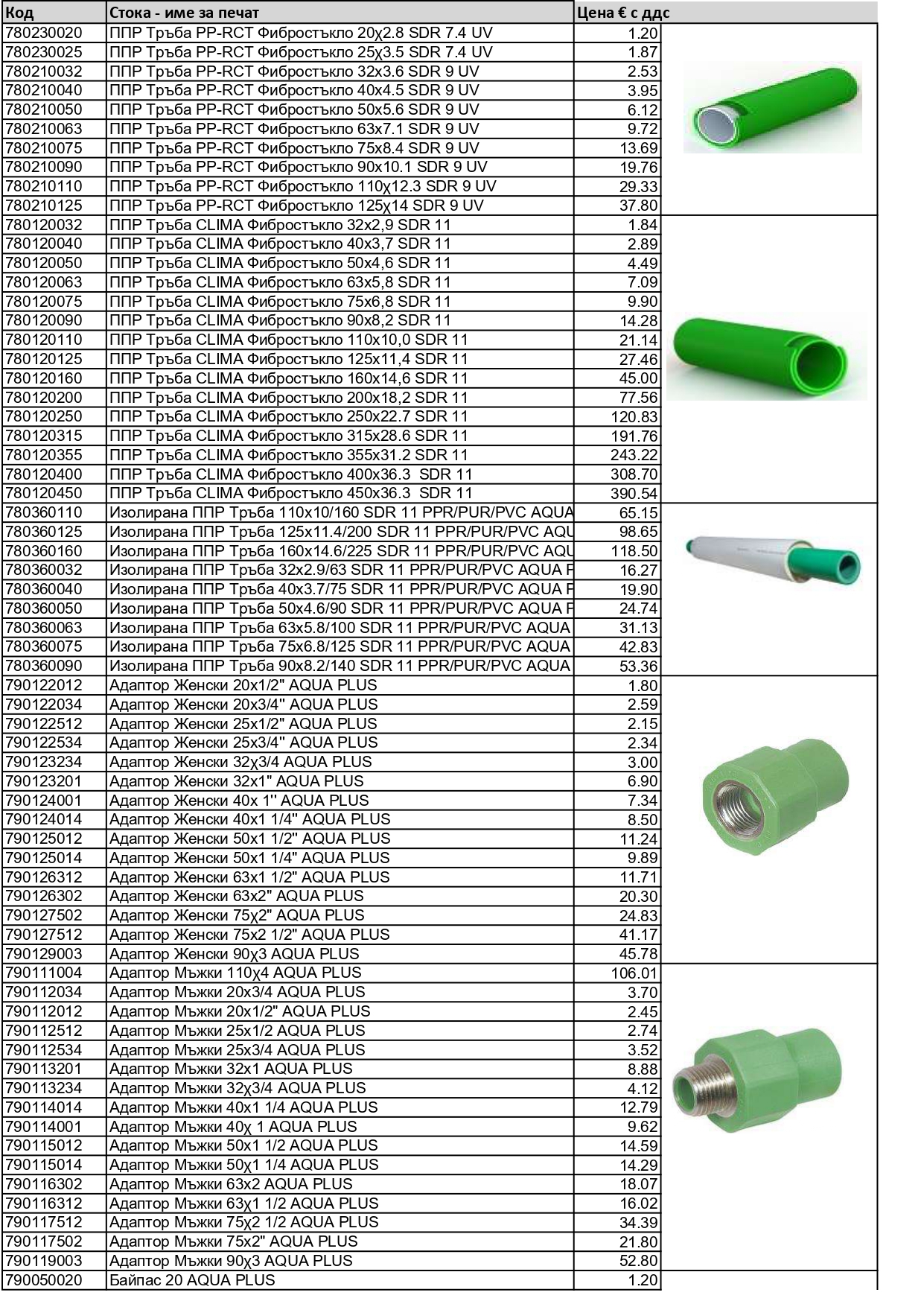 | Код | Стока - име за печат | Цена € с ддс |
|---|---|---|
| 780230020 | ППР Тръба PP-RCT Фибростъкло 20χ2.8 SDR 7.4 UV | 1.20 |
| 780230025 | ППР Тръба PP-RCT Фибростъкло 25χ3.5 SDR 7.4 UV | 1.87 |
| 780210032 | ППР Тръба PP-RCT Фибростъкло 32x3.6 SDR 9 UV | 2.53 |
| 780210040 | ППР Тръба PP-RCT Фибростъкло 40x4.5 SDR 9 UV | 3.95 |
| 780210050 | ППР Тръба PP-RCT Фибростъкло 50x5.6 SDR 9 UV | 6.12 |
| 780210063 | ППР Тръба PP-RCT Фибростъкло 63x7.1 SDR 9 UV | 9.72 |
| 780210075 | ППР Тръба PP-RCT Фибростъкло 75x8.4 SDR 9 UV | 13.69 |
| 780210090 | ППР Тръба PP-RCT Фибростъкло 90x10.1 SDR 9 UV | 19.76 |
| 780210110 | ППР Тръба PP-RCT Фибростъкло 110χ12.3 SDR 9 UV | 29.33 |
| 780210125 | ППР Тръба PP-RCT Фибростъкло 125χ14 SDR 9 UV | 37.80 |
| 780120032 | ППР Тръба CLIMA Фибростъкло 32x2,9 SDR 11 | 1.84 |
| 780120040 | ППР Тръба CLIMA Фибростъкло 40x3,7 SDR 11 | 2.89 |
| 780120050 | ППР Тръба CLIMA Фибростъкло 50x4,6 SDR 11 | 4.49 |
| 780120063 | ППР Тръба CLIMA Фибростъкло 63x5,8 SDR 11 | 7.09 |
| 780120075 | ППР Тръба CLIMA Фибростъкло 75x6,8 SDR 11 | 9.90 |
| 780120090 | ППР Тръба CLIMA Фибростъкло 90x8,2 SDR 11 | 14.28 |
| 780120110 | ППР Тръба CLIMA Фибростъкло 110x10,0 SDR 11 | 21.14 |
| 780120125 | ППР Тръба CLIMA Фибростъкло 125x11,4 SDR 11 | 27.46 |
| 780120160 | ППР Тръба CLIMA Фибростъкло 160x14,6 SDR 11 | 45.00 |
| 780120200 | ППР Тръба CLIMA Фибростъкло 200x18,2 SDR 11 | 77.56 |
| 780120250 | ППР Тръба CLIMA Фибростъкло 250x22.7 SDR 11 | 120.83 |
| 780120315 | ППР Тръба CLIMA Фибростъкло 315x28.6 SDR 11 | 191.76 |
| 780120355 | ППР Тръба CLIMA Фибростъкло 355x31.2 SDR 11 | 243.22 |
| 780120400 | ППР Тръба CLIMA Фибростъкло 400x36.3 SDR 11 | 308.70 |
| 780120450 | ППР Тръба CLIMA Фибростъкло 450x36.3 SDR 11 | 390.54 |
| 780360110 | Изолирана ППР Тръба 110x10/160 SDR 11 PPR/PUR/PVC AQUA | 65.15 |
| 780360125 | Изолирана ППР Тръба 125x11.4/200 SDR 11 PPR/PUR/PVC AQU | 98.65 |
| 780360160 | Изолирана ППР Тръба 160x14.6/225 SDR 11 PPR/PUR/PVC AQU | 118.50 |
| 780360032 | Изолирана ППР Тръба 32x2.9/63 SDR 11 PPR/PUR/PVC AQUA P | 16.27 |
| 780360040 | Изолирана ППР Тръба 40x3.7/75 SDR 11 PPR/PUR/PVC AQUA P | 19.90 |
| 780360050 | Изолирана ППР Тръба 50x4.6/90 SDR 11 PPR/PUR/PVC AQUA P | 24.74 |
| 780360063 | Изолирана ППР Тръба 63x5.8/100 SDR 11 PPR/PUR/PVC AQUA | 31.13 |
| 780360075 | Изолирана ППР Тръба 75x6.8/125 SDR 11 PPR/PUR/PVC AQUA | 42.83 |
| 780360090 | Изолирана ППР Тръба 90x8.2/140 SDR 11 PPR/PUR/PVC AQUA | 53.36 |
| 790122012 | Адаптор Женски 20x1/2" AQUA PLUS | 1.80 |
| 790122034 | Адаптор Женски 20x3/4" AQUA PLUS | 2.59 |
| 790122512 | Адаптор Женски 25x1/2" AQUA PLUS | 2.15 |
| 790122534 | Адаптор Женски 25x3/4" AQUA PLUS | 2.34 |
| 790123234 | Адаптор Женски 32χ3/4 AQUA PLUS | 3.00 |
| 790123201 | Адаптор Женски 32x1" AQUA PLUS | 6.90 |
| 790124001 | Адаптор Женски 40x 1'' AQUA PLUS | 7.34 |
| 790124014 | Адаптор Женски 40x1 1/4" AQUA PLUS | 8.50 |
| 790125012 | Адаптор Женски 50x1 1/2" AQUA PLUS | 11.24 |
| 790125014 | Адаптор Женски 50x1 1/4" AQUA PLUS | 9.89 |
| 790126312 | Адаптор Женски 63x1 1/2" AQUA PLUS | 11.71 |
| 790126302 | Адаптор Женски 63x2" AQUA PLUS | 20.30 |
| 790127502 | Адаптор Женски 75χ2" AQUA PLUS | 24.83 |
| 790127512 | Адаптор Женски 75x2 1/2" AQUA PLUS | 41.17 |
| 790129003 | Адаптор Женски 90χ3 AQUA PLUS | 45.78 |
| 790111004 | Адаптор Мъжки 110χ4 AQUA PLUS | 106.01 |
| 790112034 | Адаптор Мъжки 20x3/4 AQUA PLUS | 3.70 |
| 790112012 | Адаптор Мъжки 20x1/2" AQUA PLUS | 2.45 |
| 790112512 | Адаптор Мъжки 25x1/2 AQUA PLUS | 2.74 |
| 790112534 | Адаптор Мъжки 25x3/4 AQUA PLUS | 3.52 |
| 790113201 | Адаптор Мъжки 32x1 AQUA PLUS | 8.88 |
| 790113234 | Адаптор Мъжки 32χ3/4 AQUA PLUS | 4.12 |
| 790114014 | Адаптор Мъжки 40x1 1/4 AQUA PLUS | 12.79 |
| 790114001 | Адаптор Мъжки 40χ 1 AQUA PLUS | 9.62 |
| 790115012 | Адаптор Мъжки 50x1 1/2 AQUA PLUS | 14.59 |
| 790115014 | Адаптор Мъжки 50χ1 1/4 AQUA PLUS | 14.29 |
| 790116302 | Адаптор Мъжки 63x2 AQUA PLUS | 18.07 |
| 790116312 | Адаптор Мъжки 63χ1 1/2 AQUA PLUS | 16.02 |
| 790117512 | Адаптор Мъжки 75χ2 1/2 AQUA PLUS | 34.39 |
| 790117502 | Адаптор Мъжки 75x2" AQUA PLUS | 21.80 |
| 790119003 | Адаптор Мъжки 90χ3 AQUA PLUS | 52.80 |
| 790050020 | Байпас 20 AQUA PLUS | 1.20 |